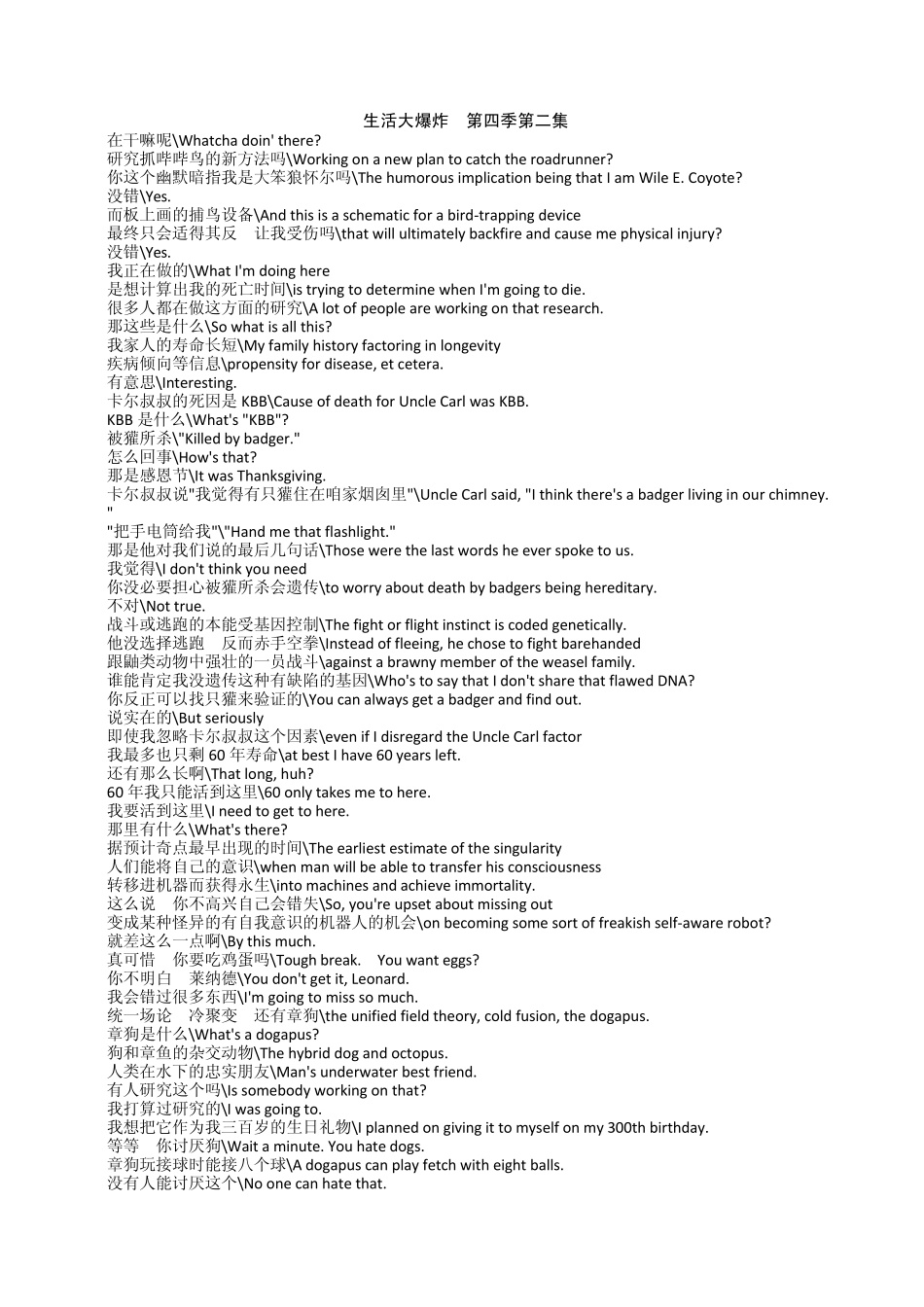 生活大爆炸　第四季第二集

在干嘛呢\Whatcha doin' there?
研究抓哔哔鸟的新方法吗\Working on a new plan to catch the roadrunner?
你这个幽默暗指我是大笨狼怀尔吗\The humorous implication being that I am Wile E. Coyote?
没错\Yes.
而板上画的捕鸟设备\And this is a schematic for a bird-trapping device
最终只会适得其反　让我受伤吗\that will ultimately backfire and cause me physical injury?
没错\Yes.
我正在做的\What I'm doing here
是想计算出我的死亡时间\is trying to determine when I'm going to die.
很多人都在做这方面的研究\A lot of people are working on that research.
那这些是什么\So what is all this?
我家人的寿命长短\My family history factoring in longevity
疾病倾向等信息\propensity for disease, et cetera.
有意思\Interesting.
卡尔叔叔的死因是 KBB\Cause of death for Uncle Carl was KBB.
KBB 是什么\What's "KBB"?
被獾所杀\"Killed by badger."
怎么回事\How's that?
那是感恩节\It was Thanksgiving.
卡尔叔叔说"我觉得有只獾住在咱家烟囱里"\Uncle Carl said, "I think there's a badger living in our chimney. "
"把手电筒给我"\"Hand me that flashlight."
那是他对我们说的最后几句话\Those were the last words he ever spoke to us.
我觉得\I don't think you need
你没必要担心被獾所杀会遗传\to worry about death by badgers being hereditary.
不对\Not true.
战斗或逃跑的本能受基因控制\The fight or flight instinct is coded genetically.
他没选择逃跑　反而赤手空拳\Instead of fleeing, he chose to fight barehanded
跟鼬类动物中强壮的一员战斗\against a brawny member of the weasel family.
谁能肯定我没遗传这种有缺陷的基因\Who's to say that I don't share that flawed DNA?
你反正可以找只獾来验证的\You can always get a badger and find out.
说实在的\But seriously
即使我忽略卡尔叔叔这个因素\even if I disregard the Uncle Carl factor
我最多也只剩 60 年寿命\at best I have 60 years left.
还有那么长啊\That long, huh?
60 年我只能活到这里\60 only takes me to here.
我要活到这里\I need to get to here.
那里有什么\What's there?
据预计奇点最早出现的时间\The earliest estimate of the singularity
人们能将自己的意识\when man will be able to transfer his consciousness
转移进机器而获得永生\into machines and achieve immortality.
这么说　你不高兴自己会错失\So, you're upset about missing out
变成某种怪异的有自我意识的机器人的机会\on becoming some sort of freakish self-aware robot?
就差这么一点啊\By this much.
真可惜　你要吃鸡蛋吗\Tough break.　You want eggs?
你不明白　莱纳德\You don't get it, Leonard.
我会错过很多东西\I'm going to miss so much.
统一场论　冷聚变　还有章狗\the unified field theory, cold fusion, the dogapus.
章狗是什么\What's a dogapus?
狗和章鱼的杂交动物\The hybrid dog and octopus.
人类在水下的忠实朋友\Man's underwater best friend.
有人研究这个吗\Is somebody working on that?
我打算过研究的\I was going to.
我想把它作为我三百岁的生日礼物\I planned on giving it to myself on my 300th birthday.
等等　你讨厌狗\Wait a minute. You hate dogs.
章狗玩接球时能接八个球\A dogapus can play fetch with eight balls.
没有人能讨厌这个\No one can hate that.